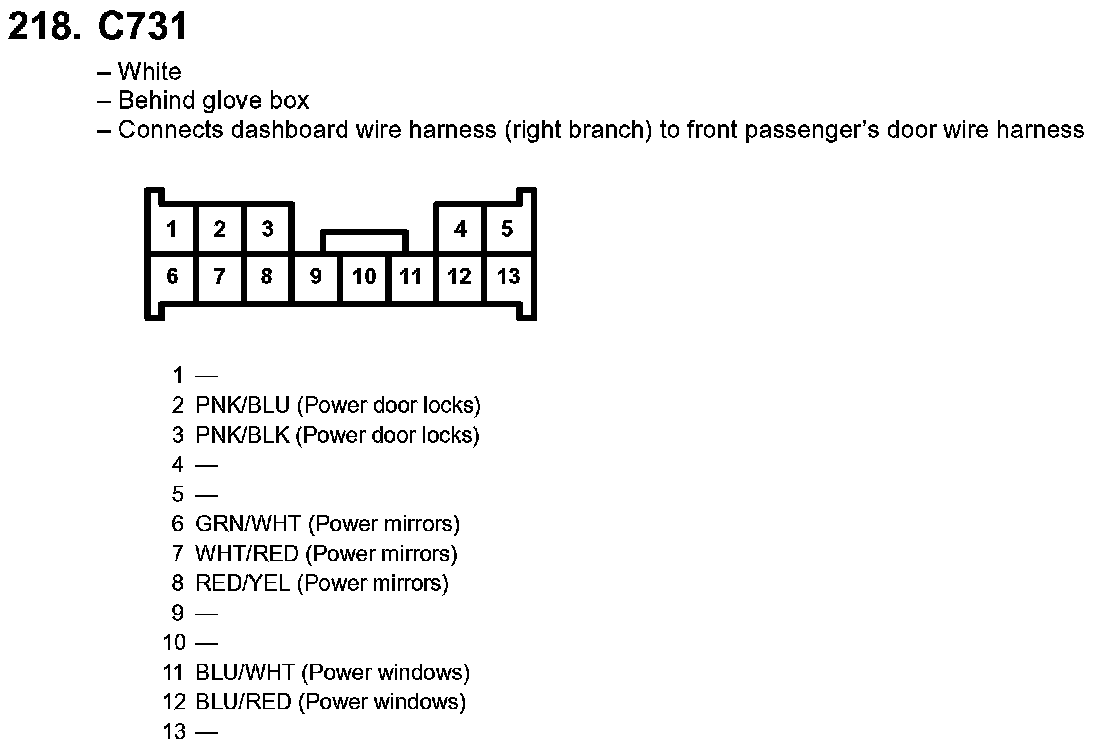 218. C731

– White
– Behind glove box
– Connects dashboard wire harness (right branch) to front passenger's door wire harness

1 2 3 4 5
6 7 8 9 10 11 12 13

1 —
2 PNK/BLU (Power door locks)
3 PNK/BLK (Power door locks)
4 —
5 —
6 GRN/WHT (Power mirrors)
7 WHT/RED (Power mirrors)
8 RED/YEL (Power mirrors)
9 —
10 —
11 BLU/WHT (Power windows)
12 BLU/RED (Power windows)
13 —